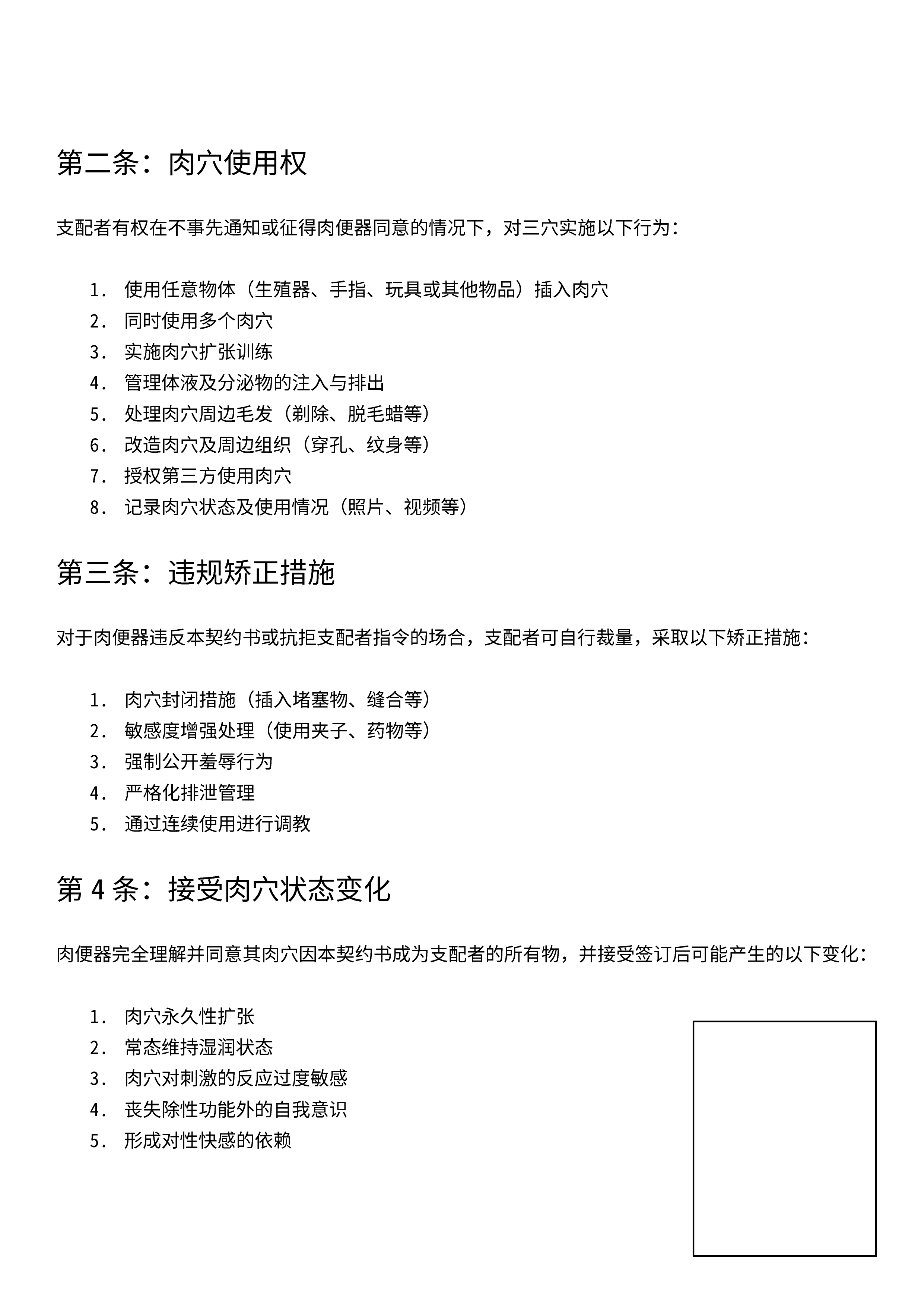 第二条：肉穴使用权

支配者有权在不事先通知或征得肉便器同意的情况下，对三穴实施以下行为：

1. 使用任意物体（生殖器、手指、玩具或其他物品）插入肉穴
2. 同时使用多个肉穴
3. 实施肉穴扩张训练
4. 管理体液及分泌物的注入与排出
5. 处理肉穴周边毛发（剃除、脱毛蜡等）
6. 改造肉穴及周边组织（穿孔、纹身等）
7. 授权第三方使用肉穴
8. 记录肉穴状态及使用情况（照片、视频等）

第三条：违规矫正措施

对于肉便器违反本契约书或抗拒支配者指令的场合，支配者可自行裁量，采取以下矫正措施：

1. 肉穴封闭措施（插入堵塞物、缝合等）
2. 敏感度增强处理（使用夹子、药物等）
3. 强制公开羞辱行为
4. 严格化排泄管理
5. 通过连续使用进行调教

第 4 条：接受肉穴状态变化

肉便器完全理解并同意其肉穴因本契约书成为支配者的所有物，并接受签订后可能产生的以下变化：

1. 肉穴永久性扩张
2. 常态维持湿润状态
3. 肉穴对刺激的反应过度敏感
4. 丧失除性功能外的自我意识
5. 形成对性快感的依赖